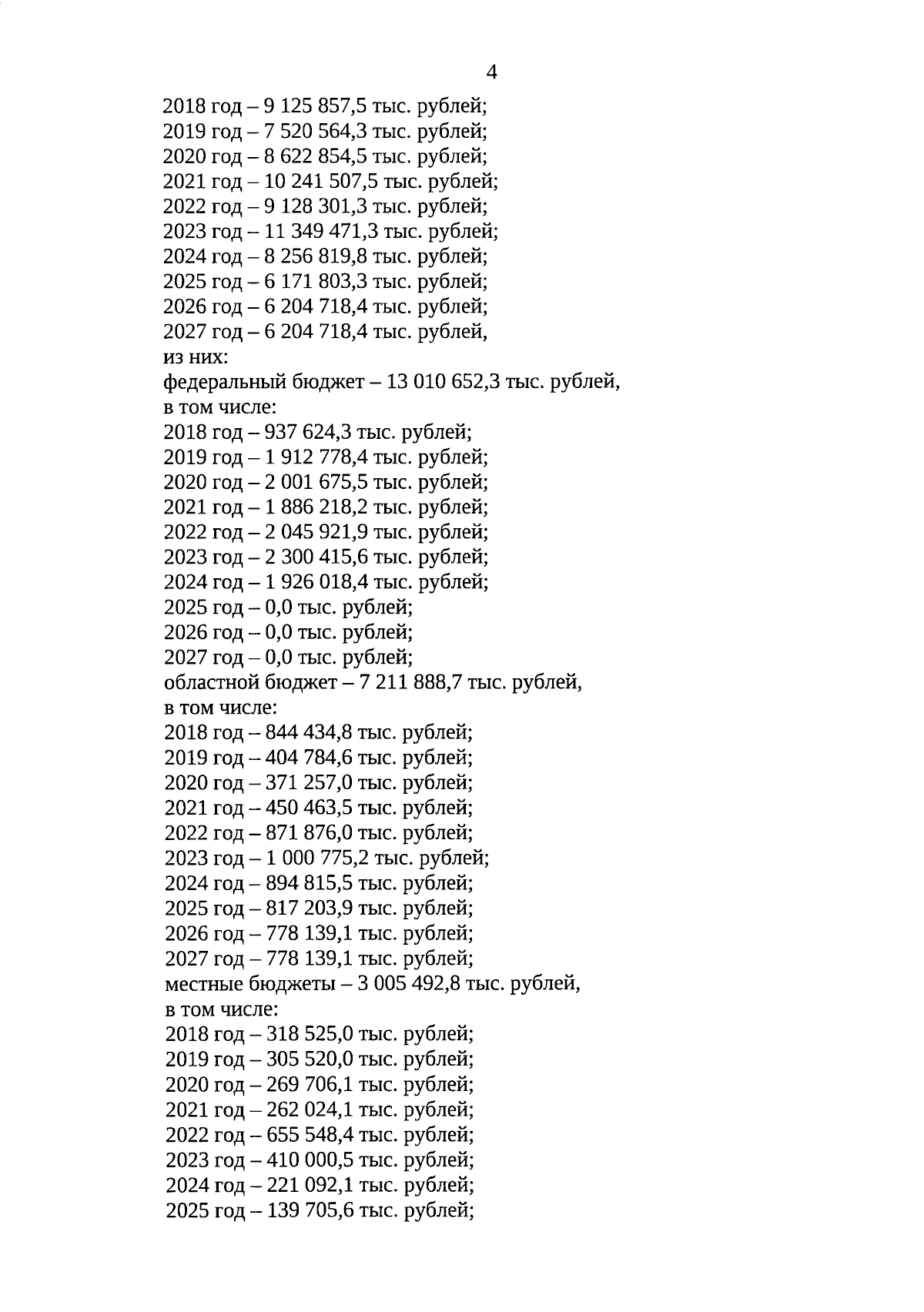 4

2018 год – 9 125 857,5 тыс. рублей;
2019 год – 7 520 564,3 тыс. рублей;
2020 год – 8 622 854,5 тыс. рублей;
2021 год – 10 241 507,5 тыс. рублей;
2022 год – 9 128 301,3 тыс. рублей;
2023 год – 11 349 471,3 тыс. рублей;
2024 год – 8 256 819,8 тыс. рублей;
2025 год – 6 171 803,3 тыс. рублей;
2026 год – 6 204 718,4 тыс. рублей;
2027 год – 6 204 718,4 тыс. рублей,
из них:
федеральный бюджет – 13 010 652,3 тыс. рублей,
в том числе:
2018 год – 937 624,3 тыс. рублей;
2019 год – 1 912 778,4 тыс. рублей;
2020 год – 2 001 675,5 тыс. рублей;
2021 год – 1 886 218,2 тыс. рублей;
2022 год – 2 045 921,9 тыс. рублей;
2023 год – 2 300 415,6 тыс. рублей;
2024 год – 1 926 018,4 тыс. рублей;
2025 год – 0,0 тыс. рублей;
2026 год – 0,0 тыс. рублей;
2027 год – 0,0 тыс. рублей;
областной бюджет – 7 211 888,7 тыс. рублей,
в том числе:
2018 год – 844 434,8 тыс. рублей;
2019 год – 404 784,6 тыс. рублей;
2020 год – 371 257,0 тыс. рублей;
2021 год – 450 463,5 тыс. рублей;
2022 год – 871 876,0 тыс. рублей;
2023 год – 1 000 775,2 тыс. рублей;
2024 год – 894 815,5 тыс. рублей;
2025 год – 817 203,9 тыс. рублей;
2026 год – 778 139,1 тыс. рублей;
2027 год – 778 139,1 тыс. рублей;
местные бюджеты – 3 005 492,8 тыс. рублей,
в том числе:
2018 год – 318 525,0 тыс. рублей;
2019 год – 305 520,0 тыс. рублей;
2020 год – 269 706,1 тыс. рублей;
2021 год – 262 024,1 тыс. рублей;
2022 год – 655 548,4 тыс. рублей;
2023 год – 410 000,5 тыс. рублей;
2024 год – 221 092,1 тыс. рублей;
2025 год – 139 705,6 тыс. рублей;